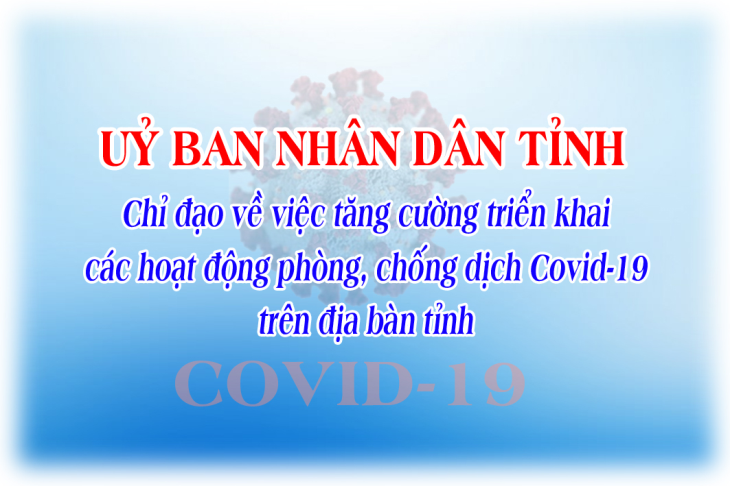 UỶ BAN NHÂN DÂN TỈNH

Chỉ đạo về việc tăng cường triển khai các hoạt động phòng, chống dịch Covid-19 trên địa bàn tỉnh

COVID-19